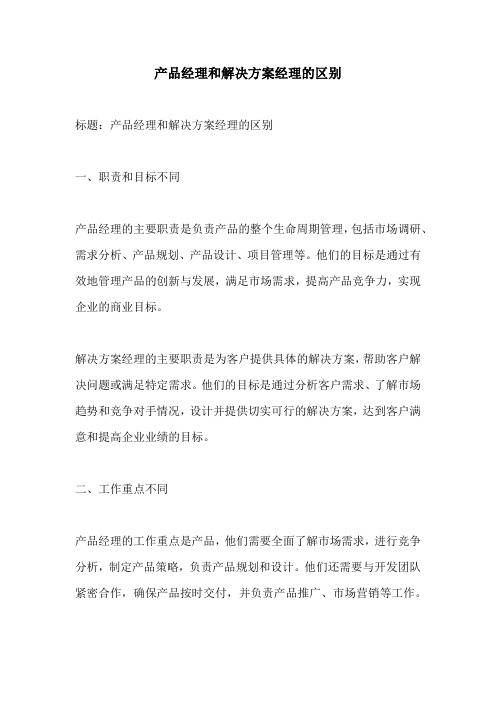 产品经理和解决方案经理的区别

标题：产品经理和解决方案经理的区别

一、职责和目标不同

产品经理的主要职责是负责产品的整个生命周期管理，包括市场调研、需求分析、产品规划、产品设计、项目管理等。他们的目标是通过有效地管理产品的创新与发展，满足市场需求，提高产品竞争力，实现企业的商业目标。

解决方案经理的主要职责是为客户提供具体的解决方案，帮助客户解决问题或满足特定需求。他们的目标是通过分析客户需求、了解市场趋势和竞争对手情况，设计并提供切实可行的解决方案，达到客户满意和提高企业业绩的目标。

二、工作重点不同

产品经理的工作重点是产品，他们需要全面了解市场需求，进行竞争分析，制定产品策略，负责产品规划和设计。他们还需要与开发团队紧密合作，确保产品按时交付，并负责产品推广、市场营销等工作。